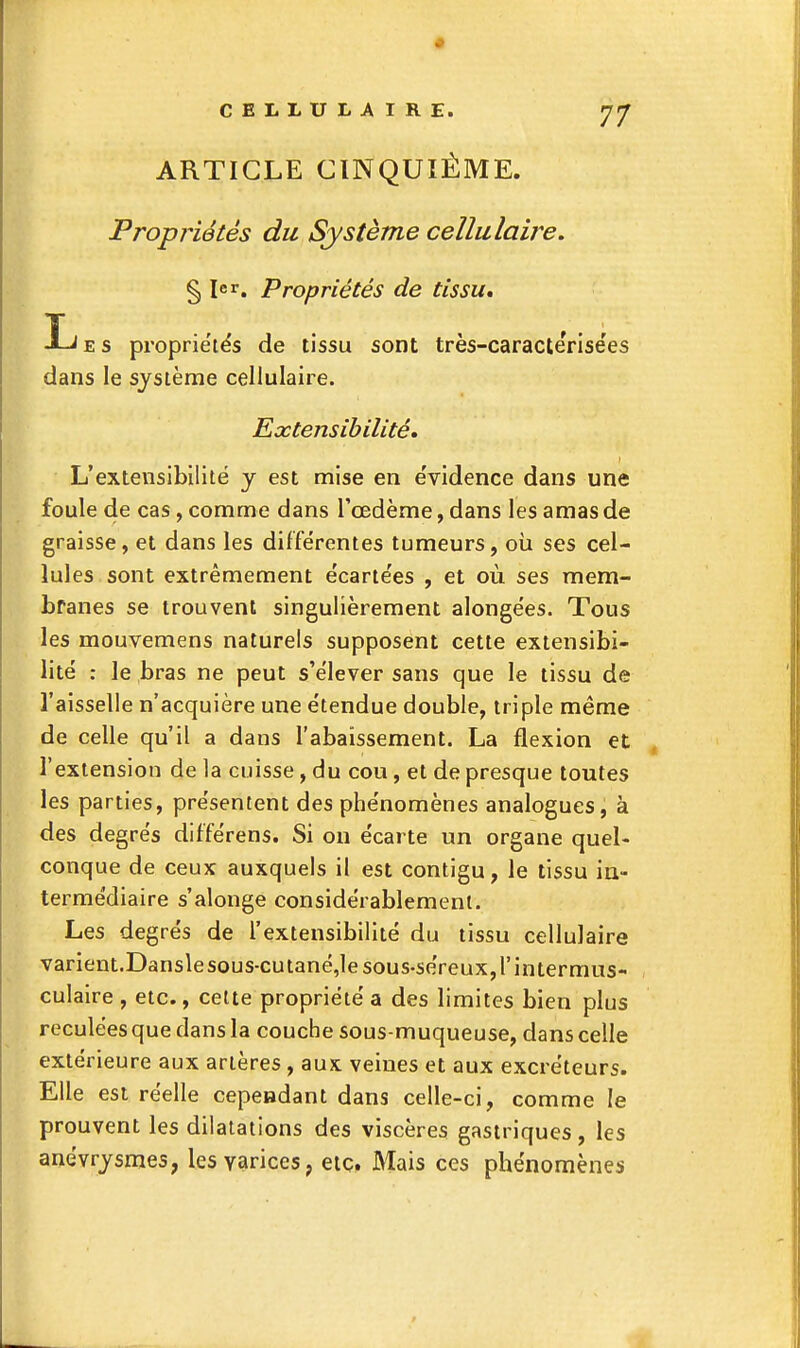 CELLULAIRE. 77

ARTICLE CINQUIÈME.

Propriétés du Système cellulaire.

§ Ier. Propriétés de tissu.

Les propriétés de tissu sont très-caractérisées dans le système cellulaire.

Extensibilité.

L'extensibilité y est mise en évidence dans une foule de cas, comme dans l'œdème, dans les amas de graisse, et dans les différentes tumeurs, où ses cellules sont extrêmement écartées, et où ses membranes se trouvent singulièrement alongées. Tous les mouvemens naturels supposent cette extensibilité : le bras ne peut s'élever sans que le tissu de l'aisselle n'acquière une étendue double, triple même de celle qu'il a dans l'abaissement. La flexion et l'extension de la cuisse, du cou, et de presque toutes les parties, présentent des phénomènes analogues, à des degrés différens. Si on écarte un organe quelconque de ceux auxquels il est contigu, le tissu intermédiaire s'alonge considérablement.

Les degrés de l'extensibilité du tissu cellulaire varient. Dans le sous-cutané, le sous-séreux, l'intermusculaire, etc., cette propriété a des limites bien plus reculées que dans la couche sous-muqueuse, dans celle extérieure aux artères, aux veines et aux excréteurs. Elle est réelle cependant dans celle-ci, comme le prouvent les dilatations des viscères gastriques, les anévrysmes, les varices, etc. Mais ces phénomènes